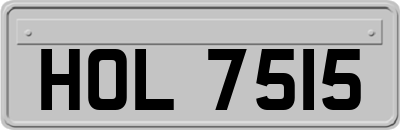 HOL 7515